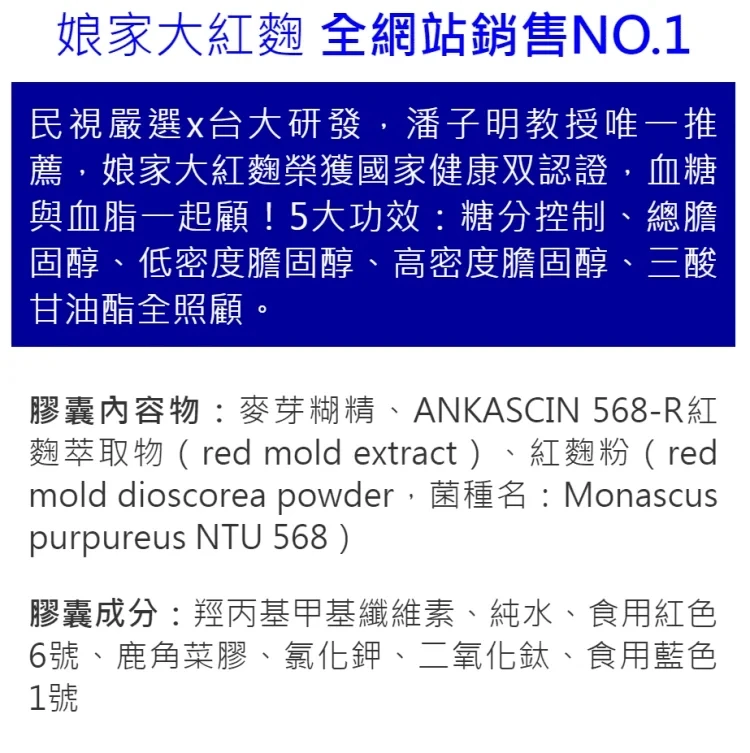 娘家大紅麴 全網站銷售NO.1

民視嚴選x台大研發，潘子明教授唯一推薦，娘家大紅麴榮獲國家健康双認證，血糖與血脂一起顧！5大功效：糖分控制、總膽固醇、低密度膽固醇、高密度膽固醇、三酸甘油酯全照顧。

膠囊內容物：麥芽糊精、ANKASCIN 568-R紅麴萃取物（red mold extract）、紅麴粉（red mold dioscorea powder，菌種名：Monascus purpureus NTU 568）

膠囊成分：羥丙基甲基纖維素、純水、食用紅色6號、鹿角菜膠、氯化鉀、二氧化鈦、食用藍色1號